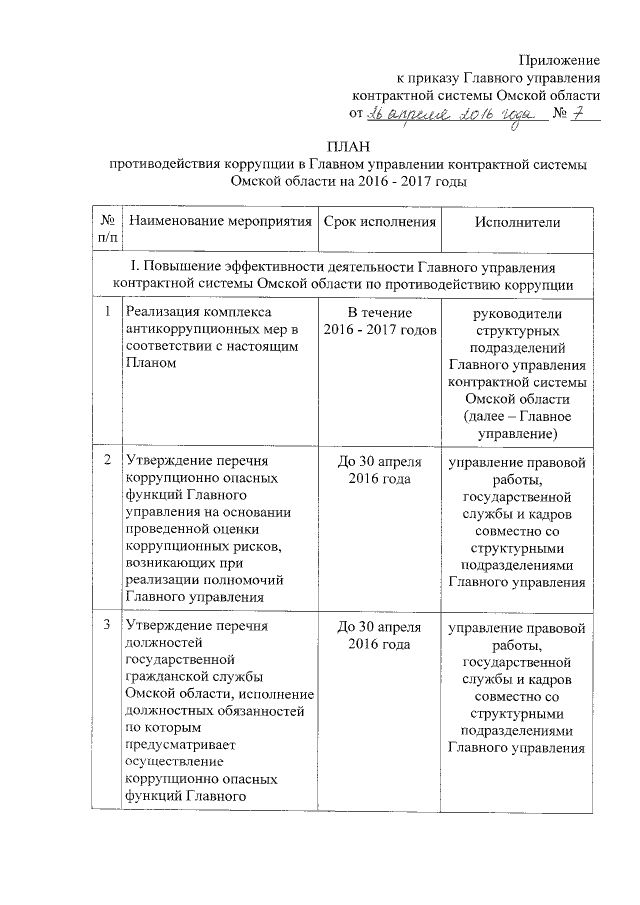 Приложение
к приказу Главного управления
контрактной системы Омской области
от 26 апреля 2016 года № 7

ПЛАН
противодействия коррупции в Главном управлении контрактной системы Омской области на 2016 - 2017 годы

| № п/п | Наименование мероприятия | Срок исполнения | Исполнители |
|---|---|---|---|
| I. Повышение эффективности деятельности Главного управления контрактной системы Омской области по противодействию коррупции | | | |
| 1 | Реализация комплекса антикоррупционных мер в соответствии с настоящим Планом | В течение 2016 - 2017 годов | руководители структурных подразделений Главного управления контрактной системы Омской области (далее – Главное управление) |
| 2 | Утверждение перечня коррупционно опасных функций Главного управления на основании проведенной оценки коррупционных рисков, возникающих при реализации полномочий Главного управления | До 30 апреля 2016 года | управление правовой работы, государственной службы и кадров совместно со структурными подразделениями Главного управления |
| 3 | Утверждение перечня должностей государственной гражданской службы Омской области, исполнение должностных обязанностей по которым предусматривает осуществление коррупционно опасных функций Главного | До 30 апреля 2016 года | управление правовой работы, государственной службы и кадров совместно со структурными подразделениями Главного управления |